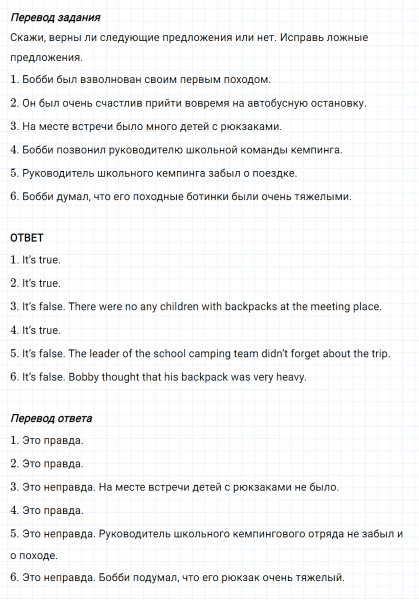 Перевод задания
Скажи, верны ли следующие предложения или нет. Исправь ложные предложения.
1. Бобби был взволнован своим первым походом.
2. Он был очень счастлив прийти вовремя на автобусную остановку.
3. На месте встречи было много детей с рюкзаками.
4. Бобби позвонил руководителю школьной команды кемпинга.
5. Руководитель школьного кемпинга забыл о поездке.
6. Бобби думал, что его походные ботинки были очень тяжелыми.

ОТВЕТ
1. It's true.
2. It's true.
3. It's false. There were no any children with backpacks at the meeting place.
4. It's true.
5. It's false. The leader of the school camping team didn't forget about the trip.
6. It's false. Bobby thought that his backpack was very heavy.

Перевод ответа
1. Это правда.
2. Это правда.
3. Это неправда. На месте встречи детей с рюкзаками не было.
4. Это правда.
5. Это неправда. Руководитель школьного кемпингового отряда не забыл и о походе.
6. Это неправда. Бобби подумал, что его рюкзак очень тяжелый.